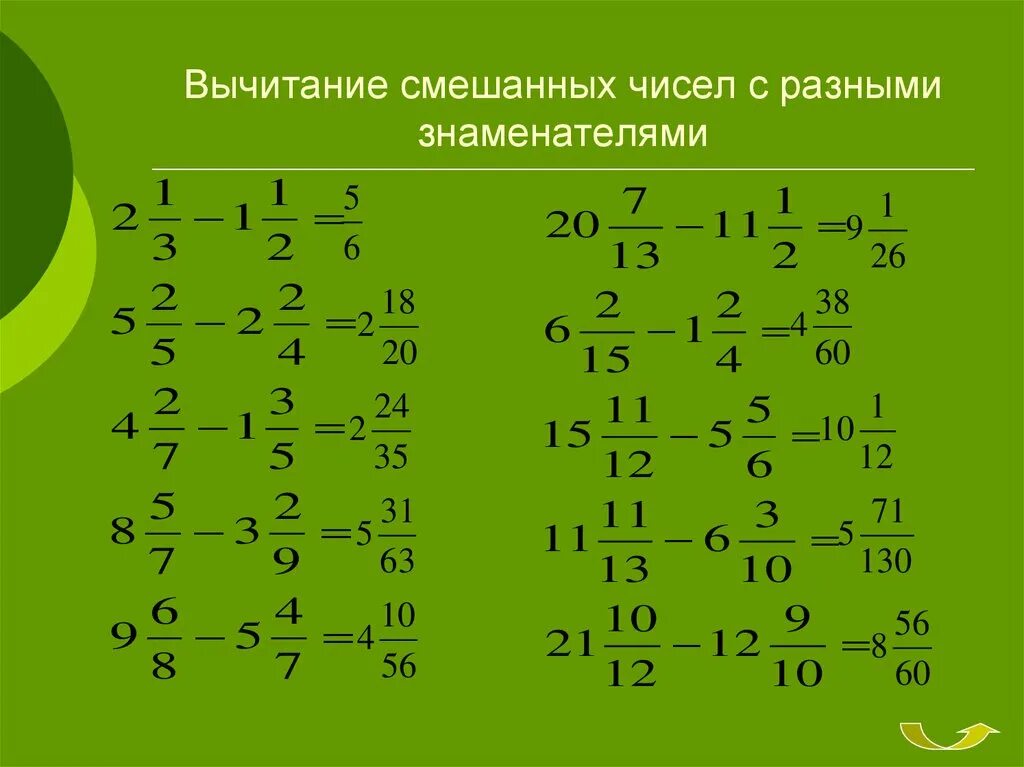 Вычитание смешанных чисел с разными знаменателями

$2\frac{1}{3}-1\frac{1}{2}=\frac{5}{6}$

$5\frac{2}{5}-2\frac{2}{4}=2\frac{18}{20}$

$4\frac{2}{7}-1\frac{3}{5}=2\frac{24}{35}$

$8\frac{5}{7}-3\frac{2}{9}=5\frac{31}{63}$

$9\frac{6}{8}-5\frac{4}{7}=4\frac{10}{56}$

$20\frac{7}{13}-11\frac{1}{2}=9\frac{1}{26}$

$6\frac{2}{15}-1\frac{2}{4}=4\frac{38}{60}$

$15\frac{11}{12}-5\frac{5}{6}=10\frac{1}{12}$

$11\frac{11}{13}-6\frac{3}{10}=5\frac{71}{130}$

$21\frac{10}{12}-12\frac{9}{10}=8\frac{56}{60}$